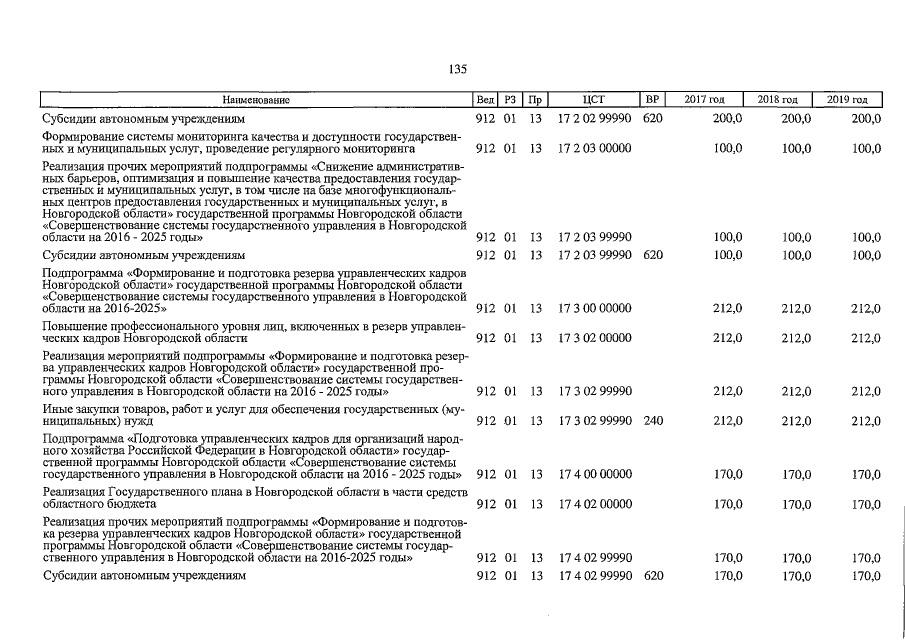 135

| Наименование | Вед | РЗ | Пр | ЦСТ | ВР | 2017 год | 2018 год | 2019 год |
|---|---|---|---|---|---|---|---|---|
| Субсидии автономным учреждениям | 912 | 01 | 13 | 17 2 02 99990 | 620 | 200,0 | 200,0 | 200,0 |
| Формирование системы мониторинга качества и доступности государственных и муниципальных услуг, проведение регулярного мониторинга | 912 | 01 | 13 | 17 2 03 00000 | | 100,0 | 100,0 | 100,0 |
| Реализация прочих мероприятий подпрограммы «Снижение административных барьеров, оптимизация и повышение качества предоставления государственных и муниципальных услуг, в том числе на базе многофункциональных центров предоставления государственных и муниципальных услуг, в Новгородской области» государственной программы Новгородской области «Совершенствование системы государственного управления в Новгородской области на 2016 - 2025 годы» | 912 | 01 | 13 | 17 2 03 99990 | | 100,0 | 100,0 | 100,0 |
| Субсидии автономным учреждениям | 912 | 01 | 13 | 17 2 03 99990 | 620 | 100,0 | 100,0 | 100,0 |
| Подпрограмма «Формирование и подготовка резерва управленческих кадров Новгородской области» государственной программы Новгородской области «Совершенствование системы государственного управления в Новгородской области на 2016-2025» | 912 | 01 | 13 | 17 3 00 00000 | | 212,0 | 212,0 | 212,0 |
| Повышение профессионального уровня лиц, включенных в резерв управленческих кадров Новгородской области | 912 | 01 | 13 | 17 3 02 00000 | | 212,0 | 212,0 | 212,0 |
| Реализация мероприятий подпрограммы «Формирование и подготовка резерва управленческих кадров Новгородской области» государственной программы Новгородской области «Совершенствование системы государственного управления в Новгородской области на 2016 - 2025 годы» | 912 | 01 | 13 | 17 3 02 99990 | | 212,0 | 212,0 | 212,0 |
| Иные закупки товаров, работ и услуг для обеспечения государственных (муниципальных) нужд | 912 | 01 | 13 | 17 3 02 99990 | 240 | 212,0 | 212,0 | 212,0 |
| Подпрограмма «Подготовка управленческих кадров для организаций народного хозяйства Российской Федерации в Новгородской области» государственной программы Новгородской области «Совершенствование системы государственного управления в Новгородской области на 2016 - 2025 годы» | 912 | 01 | 13 | 17 4 00 00000 | | 170,0 | 170,0 | 170,0 |
| Реализация Государственного плана в Новгородской области в части средств областного бюджета | 912 | 01 | 13 | 17 4 02 00000 | | 170,0 | 170,0 | 170,0 |
| Реализация прочих мероприятий подпрограммы «Формирование и подготовка резерва управленческих кадров Новгородской области» государственной программы Новгородской области «Совершенствование системы государственного управления в Новгородской области на 2016-2025 годы» | 912 | 01 | 13 | 17 4 02 99990 | | 170,0 | 170,0 | 170,0 |
| Субсидии автономным учреждениям | 912 | 01 | 13 | 17 4 02 99990 | 620 | 170,0 | 170,0 | 170,0 |